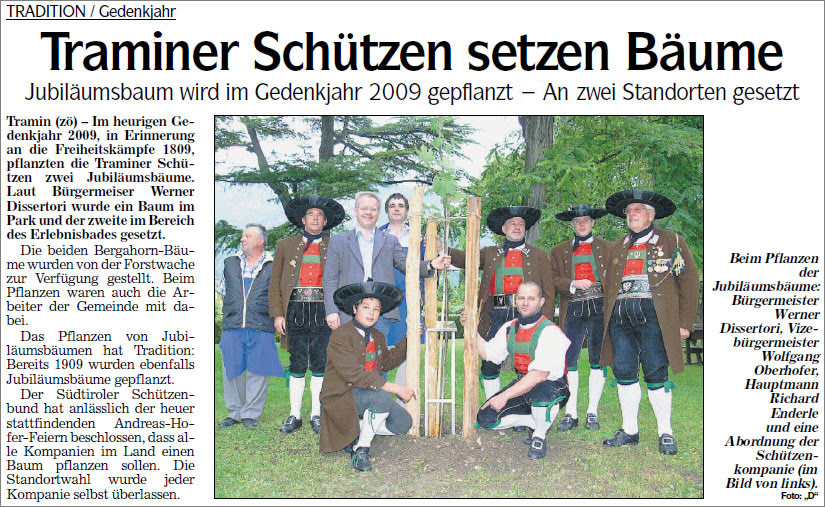 TRADITION / Gedenkjahr

Traminer Schützen setzen Bäume

Jubiläumsbaum wird im Gedenkjahr 2009 gepflanzt – An zwei Standorten gesetzt

Tramin (zö) – Im heurigen Gedenkjahr 2009, in Erinnerung an die Freiheitskämpfe 1809, pflanzten die Traminer Schützen zwei Jubiläumsbäume. Laut Bürgermeiser Werner Dissertori wurde ein Baum im Park und der zweite im Bereich des Erlebnisbades gesetzt.

Die beiden Bergahorn-Bäume wurden von der Forstwache zur Verfügung gestellt. Beim Pflanzen waren auch die Arbeiter der Gemeinde mit dabei.

Das Pflanzen von Jubiläumsbäumen hat Tradition: Bereits 1909 wurden ebenfalls Jubiläumsbäume gepflanzt.

Der Südtiroler Schützenbund hat anlässlich der heuer stattfindenden Andreas-Hofer-Feiern beschlossen, dass alle Kompanien im Land einen Baum pflanzen sollen. Die Standortwahl wurde jeder Kompanie selbst überlassen.

Beim Pflanzen der Jubiläumsbäume: Bürgermeister Werner Dissertori, Vizebürgermeister Wolfgang Oberhofer, Hauptmann Richard Enderle und eine Abordnung der Schützenkompanie (im Bild von links).

Foto: „D“